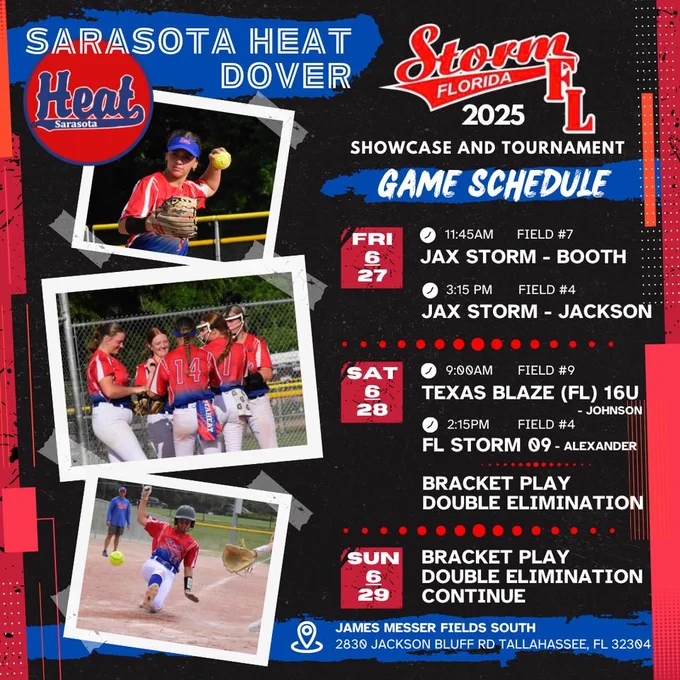 SARASOTA HEAT DOVER

Heat
Sarasota

Storm
FLORIDA
FL
2025
SHOWCASE AND TOURNAMENT

GAME SCHEDULE

FRI
6
27

11:45AM FIELD #7
JAX STORM - BOOTH

3:15 PM FIELD #4
JAX STORM - JACKSON

SAT
6
28

9:00AM FIELD #9
TEXAS BLAZE (FL) 16U
- JOHNSON

2:15PM FIELD #4
FL STORM 09 - ALEXANDER

BRACKET PLAY
DOUBLE ELIMINATION

SUN
6
29

BRACKET PLAY
DOUBLE ELIMINATION
CONTINUE

JAMES MESSER FIELDS SOUTH
2830 JACKSON BLUFF RD TALLAHASSEE, FL 32304